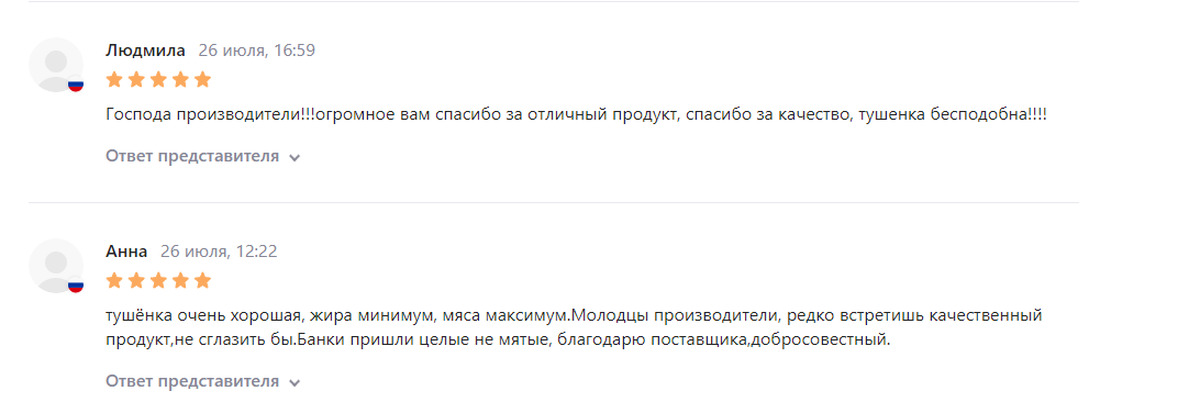 Людмила 26 июля, 16:59

Господа производители!!!огромное вам спасибо за отличный продукт, спасибо за качество, тушенка бесподобна!!!!

Ответ представителя

Анна 26 июля, 12:22

тушёнка очень хорошая, жира минимум, мяса максимум.Молодцы производители, редко встретишь качественный продукт,не сглазить бы.Банки пришли целые не мятые, благодарю поставщика,добросовестный.

Ответ представителя